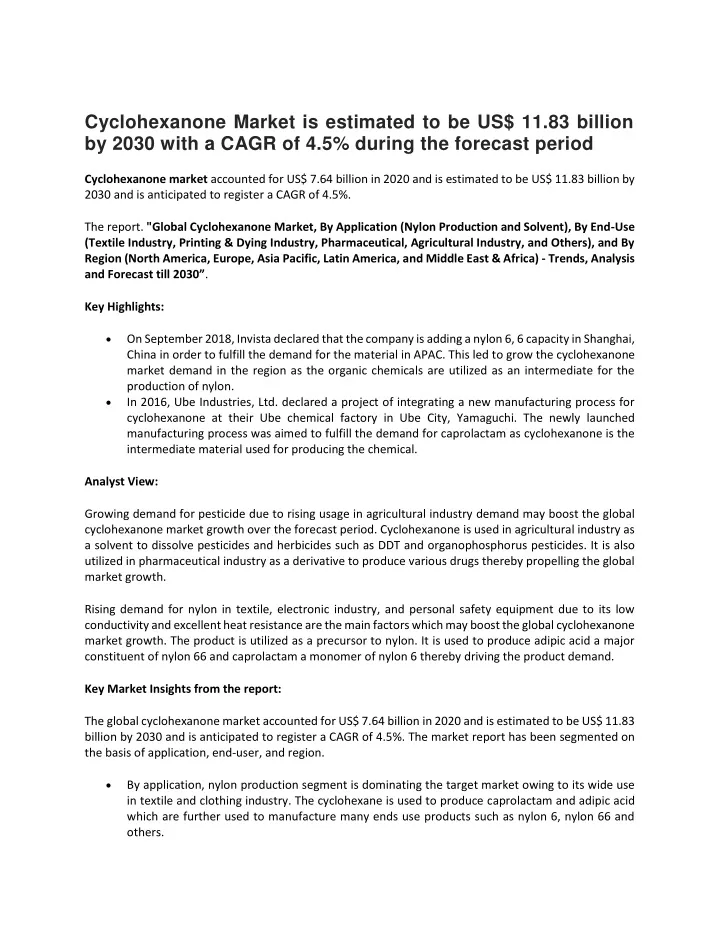 Cyclohexanone Market is estimated to be US$ 11.83 billion by 2030 with a CAGR of 4.5% during the forecast period

Cyclohexanone market accounted for US$ 7.64 billion in 2020 and is estimated to be US$ 11.83 billion by 2030 and is anticipated to register a CAGR of 4.5%.

The report. "Global Cyclohexanone Market, By Application (Nylon Production and Solvent), By End-Use (Textile Industry, Printing & Dying Industry, Pharmaceutical, Agricultural Industry, and Others), and By Region (North America, Europe, Asia Pacific, Latin America, and Middle East & Africa) - Trends, Analysis and Forecast till 2030".

Key Highlights:

• On September 2018, Invista declared that the company is adding a nylon 6, 6 capacity in Shanghai, China in order to fulfill the demand for the material in APAC. This led to grow the cyclohexanone market demand in the region as the organic chemicals are utilized as an intermediate for the production of nylon.
• In 2016, Ube Industries, Ltd. declared a project of integrating a new manufacturing process for cyclohexanone at their Ube chemical factory in Ube City, Yamaguchi. The newly launched manufacturing process was aimed to fulfill the demand for caprolactam as cyclohexanone is the intermediate material used for producing the chemical.

Analyst View:

Growing demand for pesticide due to rising usage in agricultural industry demand may boost the global cyclohexanone market growth over the forecast period. Cyclohexanone is used in agricultural industry as a solvent to dissolve pesticides and herbicides such as DDT and organophosphorus pesticides. It is also utilized in pharmaceutical industry as a derivative to produce various drugs thereby propelling the global market growth.

Rising demand for nylon in textile, electronic industry, and personal safety equipment due to its low conductivity and excellent heat resistance are the main factors which may boost the global cyclohexanone market growth. The product is utilized as a precursor to nylon. It is used to produce adipic acid a major constituent of nylon 66 and caprolactam a monomer of nylon 6 thereby driving the product demand.

Key Market Insights from the report:

The global cyclohexanone market accounted for US$ 7.64 billion in 2020 and is estimated to be US$ 11.83 billion by 2030 and is anticipated to register a CAGR of 4.5%. The market report has been segmented on the basis of application, end-user, and region.

• By application, nylon production segment is dominating the target market owing to its wide use in textile and clothing industry. The cyclohexane is used to produce caprolactam and adipic acid which are further used to manufacture many ends use products such as nylon 6, nylon 66 and others.